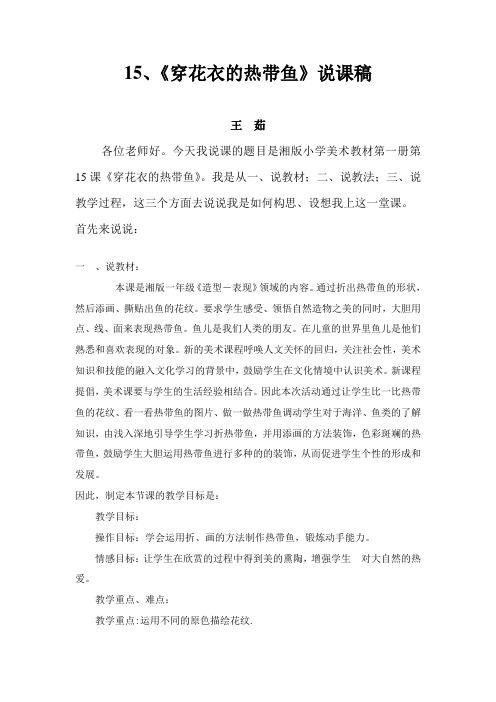 15、《穿花衣的热带鱼》说课稿

王　茹

各位老师好。今天我说课的题目是湘版小学美术教材第一册第15课《穿花衣的热带鱼》。我是从一、说教材；二、说教法；三、说教学过程，这三个方面去说说我是如何构思、设想我上这一堂课。首先来说说：

一　、说教材：

本课是湘版一年级《造型－表现》领域的内容。通过折出热带鱼的形状，然后添画、撕贴出鱼的花纹。要求学生感受、领悟自然造物之美的同时，大胆用点、线、面来表现热带鱼。鱼儿是我们人类的朋友。在儿童的世界里鱼儿是他们熟悉和喜欢表现的对象。新的美术课程呼唤人文关怀的回归，关注社会性，美术知识和技能的融入文化学习的背景中，鼓励学生在文化情境中认识美术。新课程提倡，美术课要与学生的生活经验相结合。因此本次活动通过让学生比一比热带鱼的花纹、看一看热带鱼的图片、做一做热带鱼调动学生对于海洋、鱼类的了解知识，由浅入深地引导学生学习折热带鱼，并用添画的方法装饰，色彩斑斓的热带鱼，鼓励学生大胆运用热带鱼进行多种的的装饰，从而促进学生个性的形成和发展。

因此，制定本节课的教学目标是：

教学目标：

操作目标：学会运用折、画的方法制作热带鱼，锻炼动手能力。

情感目标：让学生在欣赏的过程中得到美的熏陶，增强学生　对大自然的热爱。

教学重点、难点：

教学重点：运用不同的原色描绘花纹.